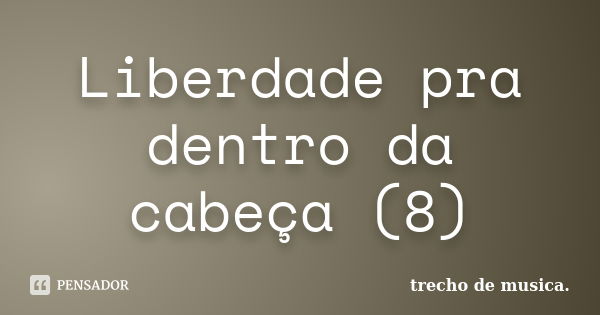 Liberdade pra dentro da cabeça (8)

PENSADOR

trecho de musica.